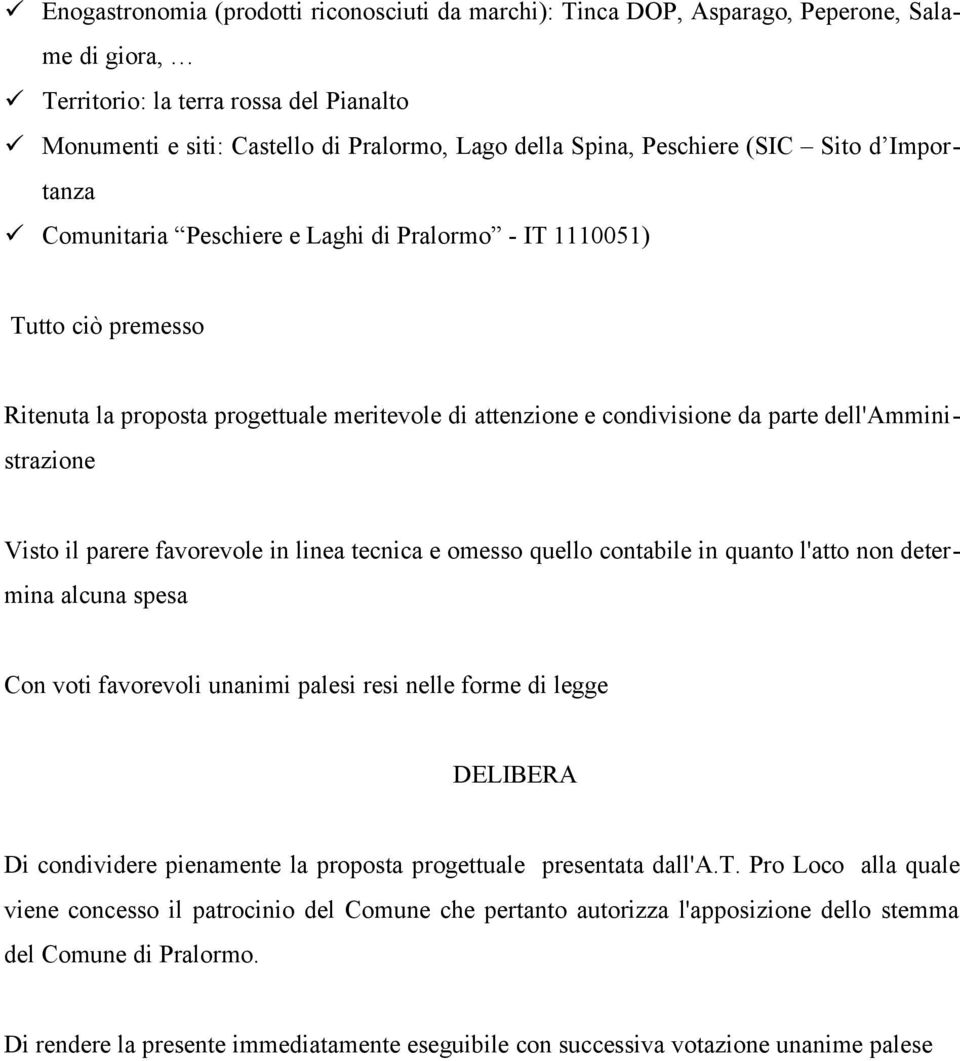 ✓ Enogastronomia (prodotti riconosciuti da marchi): Tinca DOP, Asparago, Peperone, Salame di giora, …
✓ Territorio: la terra rossa del Pianalto
✓ Monumenti e siti: Castello di Pralormo, Lago della Spina, Peschiere (SIC – Sito d'Importanza
✓ Comunitaria "Peschiere e Laghi di Pralormo" - IT 1110051)

Tutto ciò premesso

Ritenuta la proposta progettuale meritevole di attenzione e condivisione da parte dell'Amministrazione

Visto il parere favorevole in linea tecnica e omesso quello contabile in quanto l'atto non determina alcuna spesa

Con voti favorevoli unanimi palesi resi nelle forme di legge

DELIBERA

Di condividere pienamente la proposta progettuale presentata dall'A.T. Pro Loco alla quale viene concesso il patrocinio del Comune che pertanto autorizza l'apposizione dello stemma del Comune di Pralormo.

Di rendere la presente immediatamente eseguibile con successiva votazione unanime palese